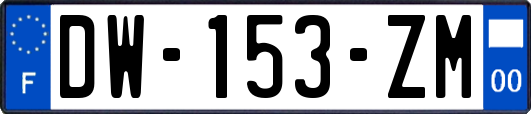 F
DW-153-ZM
00